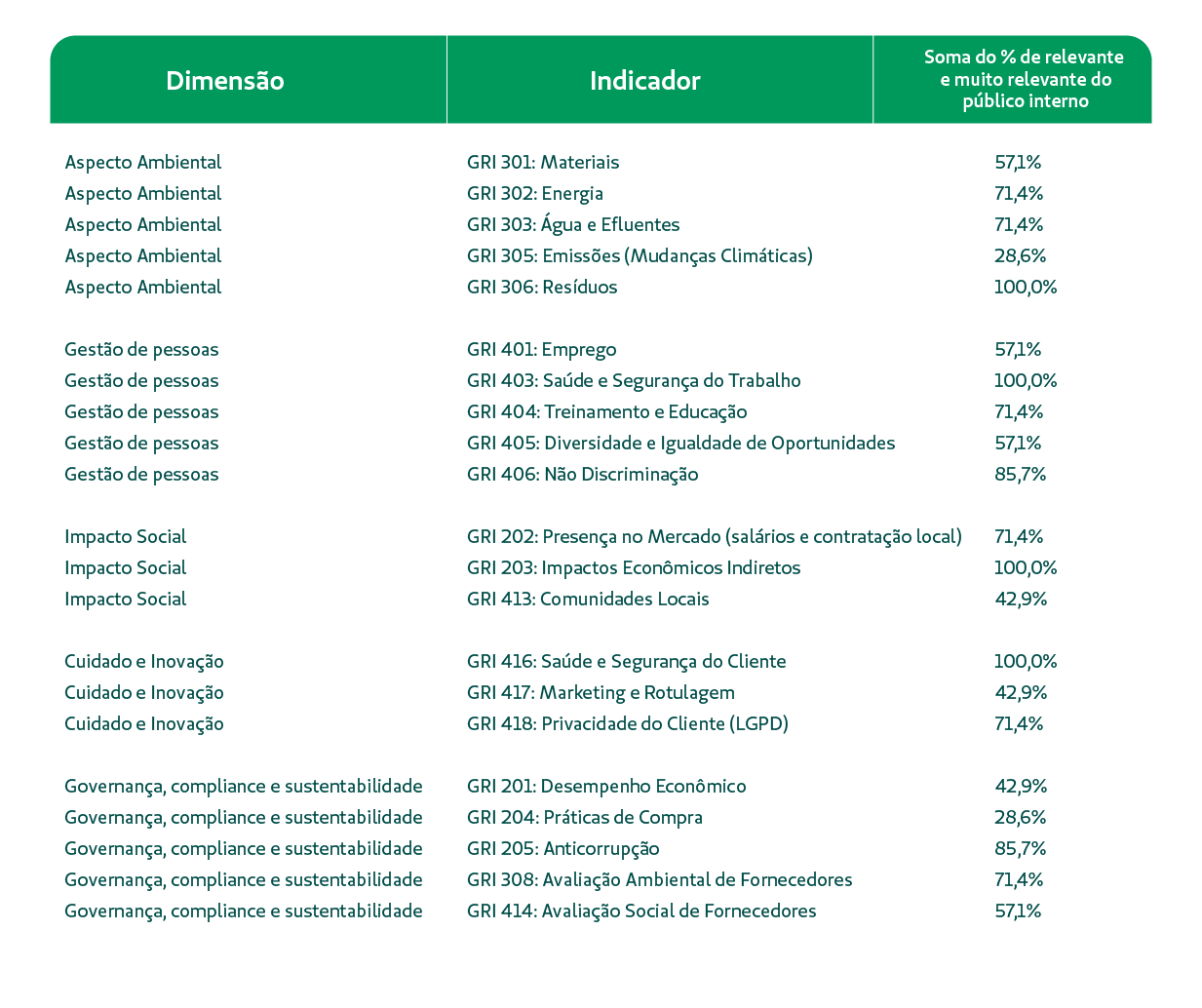 | Dimensão | Indicador | Soma do % de relevante e muito relevante do público interno |
|---|---|---|
| Aspecto Ambiental | GRI 301: Materiais | 57,1% |
| Aspecto Ambiental | GRI 302: Energia | 71,4% |
| Aspecto Ambiental | GRI 303: Água e Efluentes | 71,4% |
| Aspecto Ambiental | GRI 305: Emissões (Mudanças Climáticas) | 28,6% |
| Aspecto Ambiental | GRI 306: Resíduos | 100,0% |
| Gestão de pessoas | GRI 401: Emprego | 57,1% |
| Gestão de pessoas | GRI 403: Saúde e Segurança do Trabalho | 100,0% |
| Gestão de pessoas | GRI 404: Treinamento e Educação | 71,4% |
| Gestão de pessoas | GRI 405: Diversidade e Igualdade de Oportunidades | 57,1% |
| Gestão de pessoas | GRI 406: Não Discriminação | 85,7% |
| Impacto Social | GRI 202: Presença no Mercado (salários e contratação local) | 71,4% |
| Impacto Social | GRI 203: Impactos Econômicos Indiretos | 100,0% |
| Impacto Social | GRI 413: Comunidades Locais | 42,9% |
| Cuidado e Inovação | GRI 416: Saúde e Segurança do Cliente | 100,0% |
| Cuidado e Inovação | GRI 417: Marketing e Rotulagem | 42,9% |
| Cuidado e Inovação | GRI 418: Privacidade do Cliente (LGPD) | 71,4% |
| Governança, compliance e sustentabilidade | GRI 201: Desempenho Econômico | 42,9% |
| Governança, compliance e sustentabilidade | GRI 204: Práticas de Compra | 28,6% |
| Governança, compliance e sustentabilidade | GRI 205: Anticorrupção | 85,7% |
| Governança, compliance e sustentabilidade | GRI 308: Avaliação Ambiental de Fornecedores | 71,4% |
| Governança, compliance e sustentabilidade | GRI 414: Avaliação Social de Fornecedores | 57,1% |